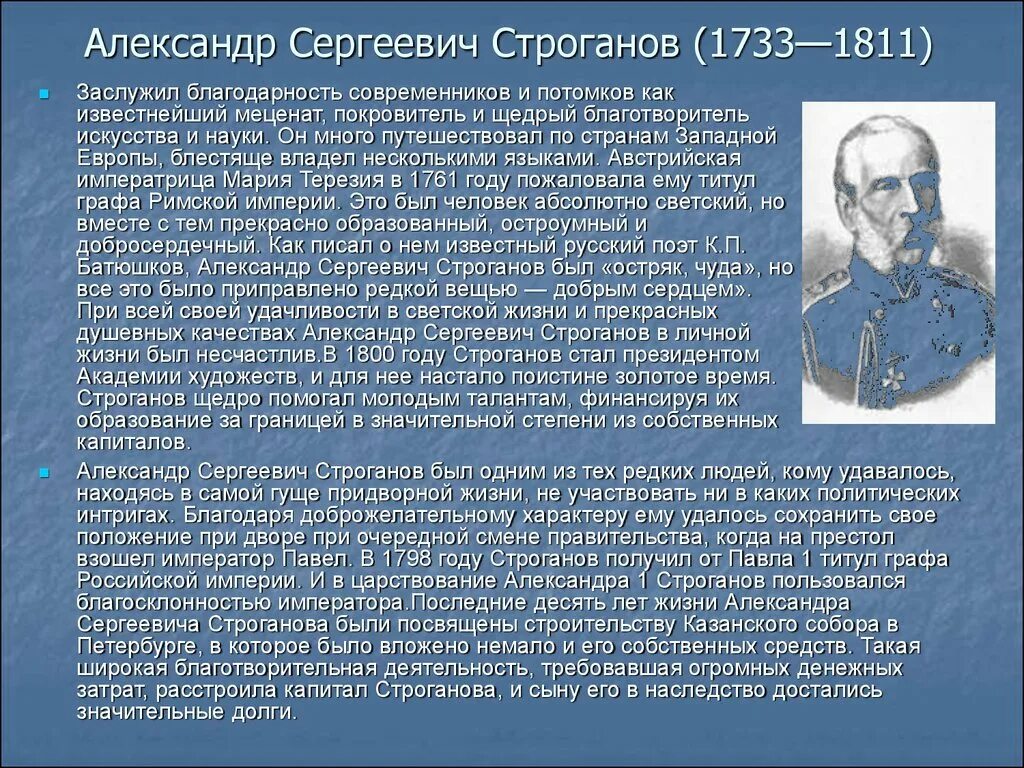 Александр Сергеевич Строганов (1733—1811)

Заслужил благодарность современников и потомков как известнейший меценат, покровитель и щедрый благотворитель искусства и науки. Он много путешествовал по странам Западной Европы, блестяще владел несколькими языками. Австрийская императрица Мария Терезия в 1761 году пожаловала ему титул графа Римской империи. Это был человек абсолютно светский, но вместе с тем прекрасно образованный, остроумный и добросердечный. Как писал о нем известный русский поэт К.П. Батюшков, Александр Сергеевич Строганов был «остряк, чуда», но все это было приправлено редкой вещью — добрым сердцем». При всей своей удачливости в светской жизни и прекрасных душевных качествах Александр Сергеевич Строганов в личной жизни был несчастлив.В 1800 году Строганов стал президентом Академии художеств, и для нее настало поистине золотое время. Строганов щедро помогал молодым талантам, финансируя их образование за границей в значительной степени из собственных капиталов.

Александр Сергеевич Строганов был одним из тех редких людей, кому удавалось, находясь в самой гуще придворной жизни, не участвовать ни в каких политических интригах. Благодаря доброжелательному характеру ему удалось сохранить свое положение при дворе при очередной смене правительства, когда на престол взошел император Павел. В 1798 году Строганов получил от Павла 1 титул графа Российской империи. И в царствование Александра 1 Строганов пользовался благосклонностью императора.Последние десять лет жизни Александра Сергеевича Строганова были посвящены строительству Казанского собора в Петербурге, в которое было вложено немало и его собственных средств. Такая широкая благотворительная деятельность, требовавшая огромных денежных затрат, расстроила капитал Строганова, и сыну его в наследство достались значительные долги.